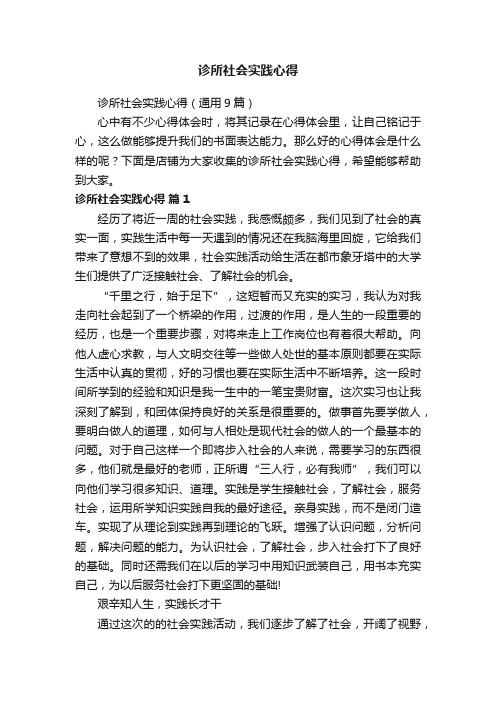 诊所社会实践心得

诊所社会实践心得（通用9篇）

心中有不少心得体会时，将其记录在心得体会里，让自己铭记于心，这么做能够提升我们的书面表达能力。那么好的心得体会是什么样的呢？下面是店铺为大家收集的诊所社会实践心得，希望能够帮助到大家。

诊所社会实践心得 篇1

经历了将近一周的社会实践，我感慨颇多，我们见到了社会的真实一面，实践生活中每一天遇到的情况还在我脑海里回旋，它给我们带来了意想不到的效果，社会实践活动给生活在都市象牙塔中的大学生们提供了广泛接触社会、了解社会的机会。

“千里之行，始于足下”，这短暂而又充实的实习，我认为对我走向社会起到了一个桥梁的作用，过渡的作用，是人生的一段重要的经历，也是一个重要步骤，对将来走上工作岗位也有着很大帮助。向他人虚心求教，与人文明交往等一些做人处世的基本原则都要在实际生活中认真的贯彻，好的习惯也要在实际生活中不断培养。这一段时间所学到的经验和知识是我一生中的一笔宝贵财富。这次实习也让我深刻了解到，和团体保持良好的关系是很重要的。做事首先要学做人，要明白做人的道理，如何与人相处是现代社会的做人的一个最基本的问题。对于自己这样一个即将步入社会的人来说，需要学习的东西很多，他们就是最好的老师，正所谓“三人行，必有我师”，我们可以向他们学习很多知识、道理。实践是学生接触社会，了解社会，服务社会，运用所学知识实践自我的最好途径。亲身实践，而不是闭门造车。实现了从理论到实践再到理论的飞跃。增强了认识问题，分析问题，解决问题的能力。为认识社会，了解社会，步入社会打下了良好的基础。同时还需我们在以后的学习中用知识武装自己，用书本充实自己，为以后服务社会打下更坚固的基础!

艰辛知人生，实践长才干

通过这次的的社会实践活动，我们逐步了解了社会，开阔了视野，